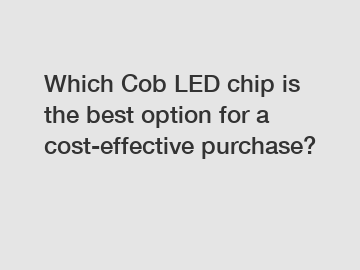 Which Cob LED chip is the best option for a cost-effective purchase?